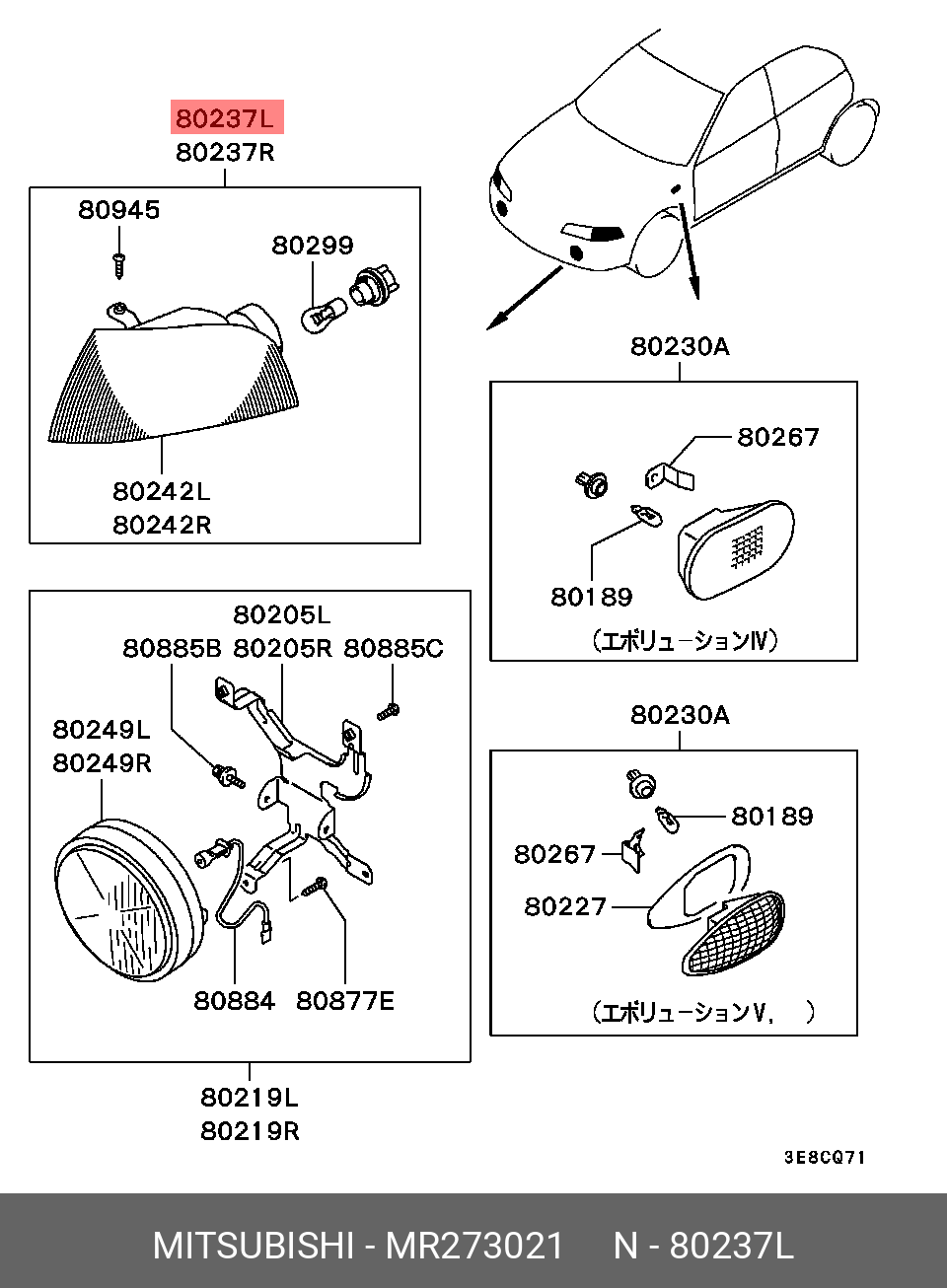 80237L
80237R

80945
80299

80242L
80242R

80230A
80267
80189
(エボリューションⅣ)

80205L
80885B 80205R 80885C
80249L
80249R

80884 80877E

80219L
80219R

80230A
80189
80267
80227
(エボリューションⅤ,　)

3E8CQ71

MITSUBISHI - MR273021　　N - 80237L